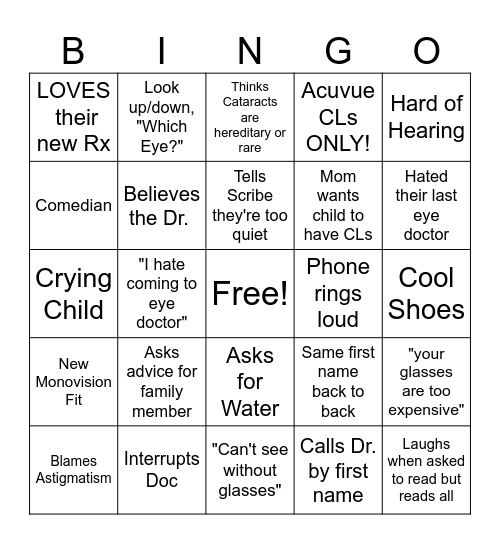 | B | I | N | G | O |
|---|---|---|---|---|
| LOVES their new Rx | Look up/down, "Which Eye?" | Thinks Cataracts are hereditary or rare | Acuvue CLs ONLY! | Hard of Hearing |
| Comedian | Believes the Dr. | Tells Scribe they're too quiet | Mom wants child to have CLs | Hated their last eye doctor |
| Crying Child | "I hate coming to eye doctor" | Free! | Phone rings loud | Cool Shoes |
| New Monovision Fit | Asks advice for family member | Asks for Water | Same first name back to back | "your glasses are too expensive" |
| Blames Astigmatism | Interrupts Doc | "Can't see without glasses" | Calls Dr. by first name | Laughs when asked to read but reads all |